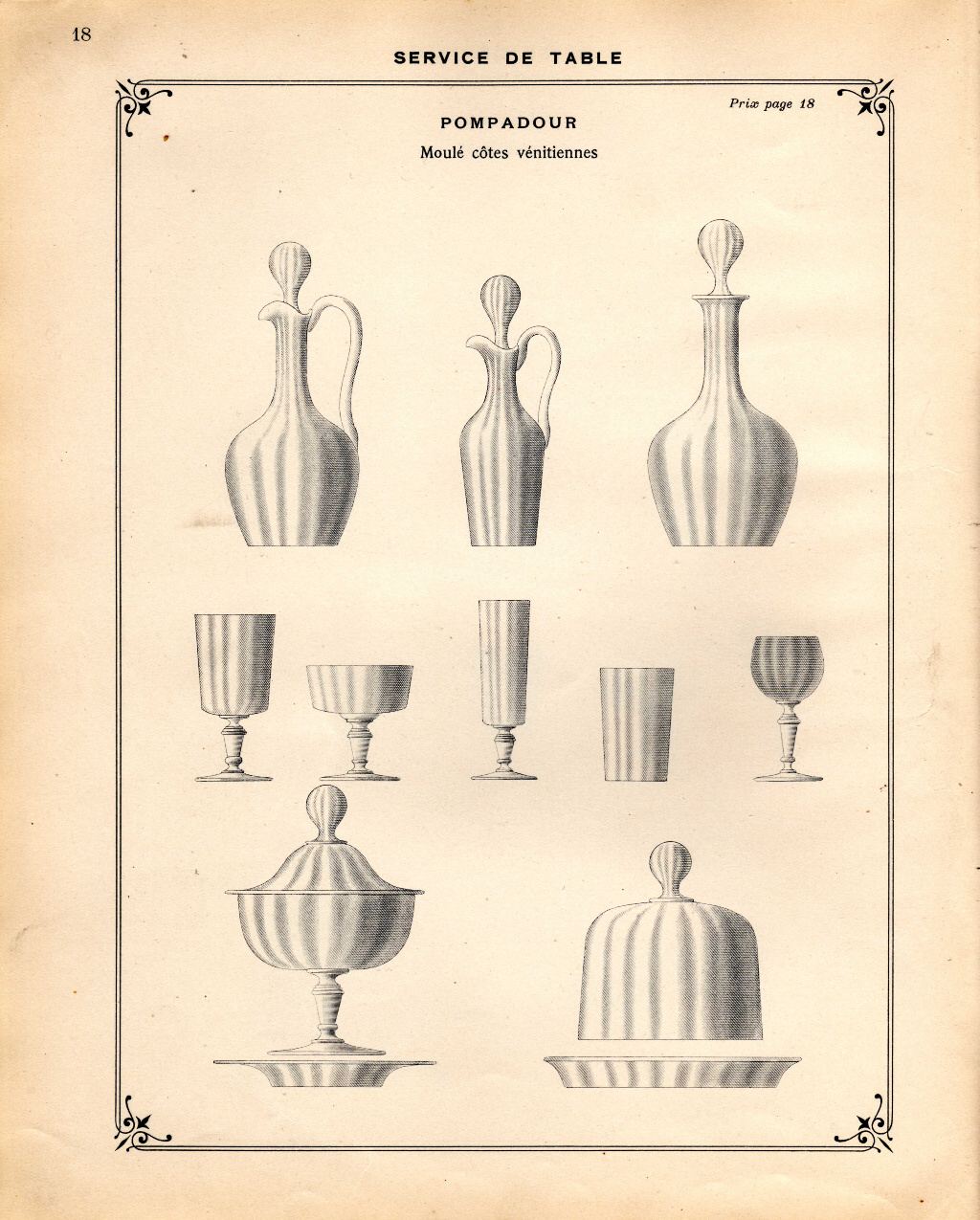 18

SERVICE DE TABLE

Prix page 18

POMPADOUR

Moulé côtes vénitiennes